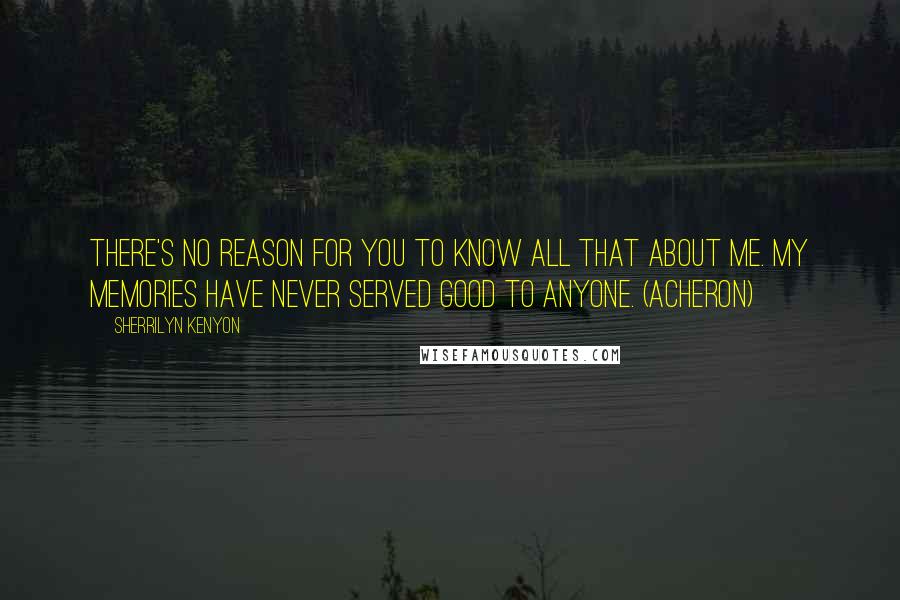 THERE'S NO REASON FOR YOU TO KNOW ALL THAT ABOUT ME. MY MEMORIES HAVE NEVER SERVED GOOD TO ANYONE. (ACHERON)

SHERRILYN KENYON

WISEFAMOUSQUOTES.COM